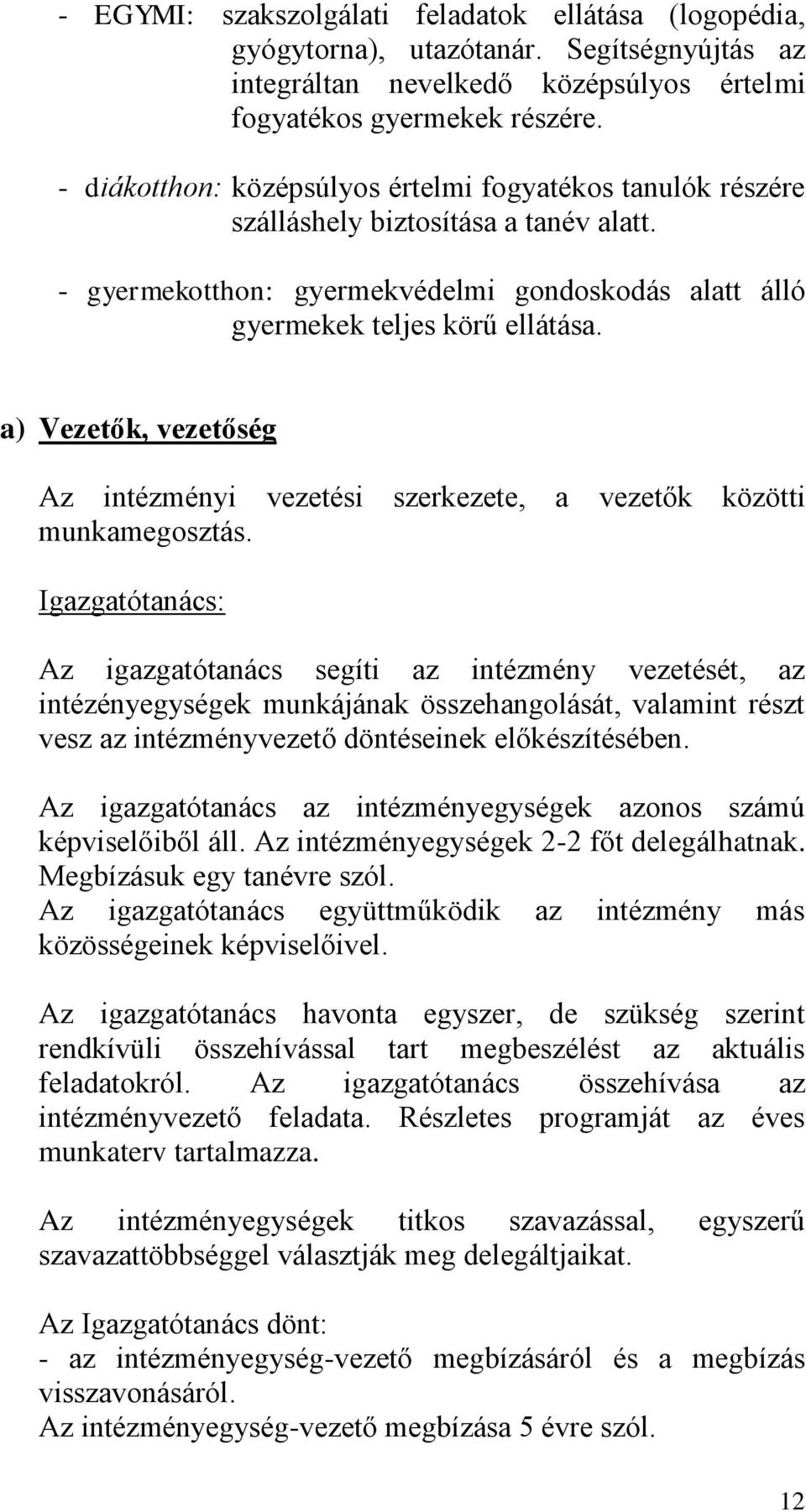 - EGYMI: szakszolgálati feladatok ellátása (logopédia, gyógytorna), utazótanár. Segítségnyújtás az integráltan nevelkedő középsúlyos értelmi fogyatékos gyermekek részére.

- diákotthon: középsúlyos értelmi fogyatékos tanulók részére szálláshely biztosítása a tanév alatt.

- gyermekotthon: gyermekvédelmi gondoskodás alatt álló gyermekek teljes körű ellátása.

a) Vezetők, vezetőség

Az intézményi vezetési szerkezete, a vezetők közötti munkamegosztás.

Igazgatótanács:

Az igazgatótanács segíti az intézmény vezetését, az intézényegységek munkájának összehangolását, valamint részt vesz az intézményvezető döntéseinek előkészítésében.

Az igazgatótanács az intézményegységek azonos számú képviselőiből áll. Az intézményegységek 2-2 főt delegálhatnak. Megbízásuk egy tanévre szól.
Az igazgatótanács együttműködik az intézmény más közösségeinek képviselőivel.

Az igazgatótanács havonta egyszer, de szükség szerint rendkívüli összehívással tart megbeszélést az aktuális feladatokról. Az igazgatótanács összehívása az intézményvezető feladata. Részletes programját az éves munkaterv tartalmazza.

Az intézményegységek titkos szavazással, egyszerű szavazattöbbséggel választják meg delegáltjaikat.

Az Igazgatótanács dönt:
- az intézményegység-vezető megbízásáról és a megbízás visszavonásáról.
Az intézményegység-vezető megbízása 5 évre szól.

12